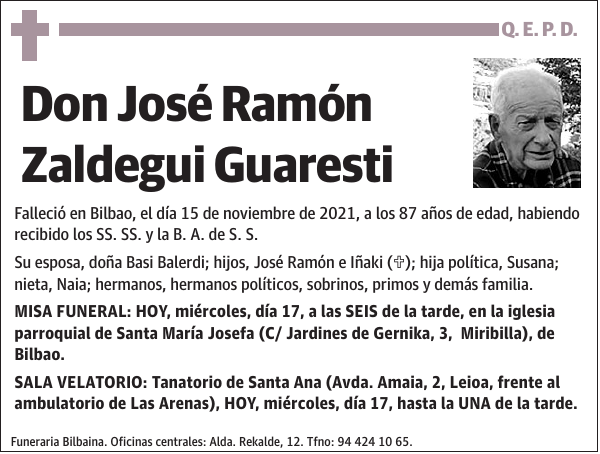 Q. E. P. D.

Don José Ramón Zaldegui Guaresti

Falleció en Bilbao, el día 15 de noviembre de 2021, a los 87 años de edad, habiendo recibido los SS. SS. y la B. A. de S. S.

Su esposa, doña Basi Balerdi; hijos, José Ramón e Iñaki (✞); hija política, Susana; nieta, Naia; hermanos, hermanos políticos, sobrinos, primos y demás familia.

MISA FUNERAL: HOY, miércoles, día 17, a las SEIS de la tarde, en la iglesia parroquial de Santa María Josefa (C/ Jardines de Gernika, 3, Miribilla), de Bilbao.

SALA VELATORIO: Tanatorio de Santa Ana (Avda. Amaia, 2, Leioa, frente al ambulatorio de Las Arenas), HOY, miércoles, día 17, hasta la UNA de la tarde.

Funeraria Bilbaina. Oficinas centrales: Alda. Rekalde, 12. Tfno: 94 424 10 65.